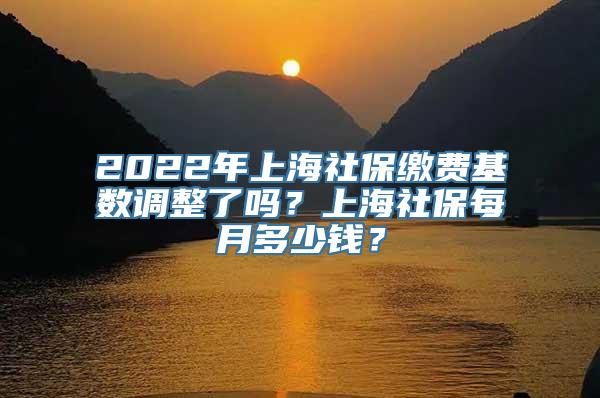 2022年上海社保缴费基数调整了吗？上海社保每月多少钱？